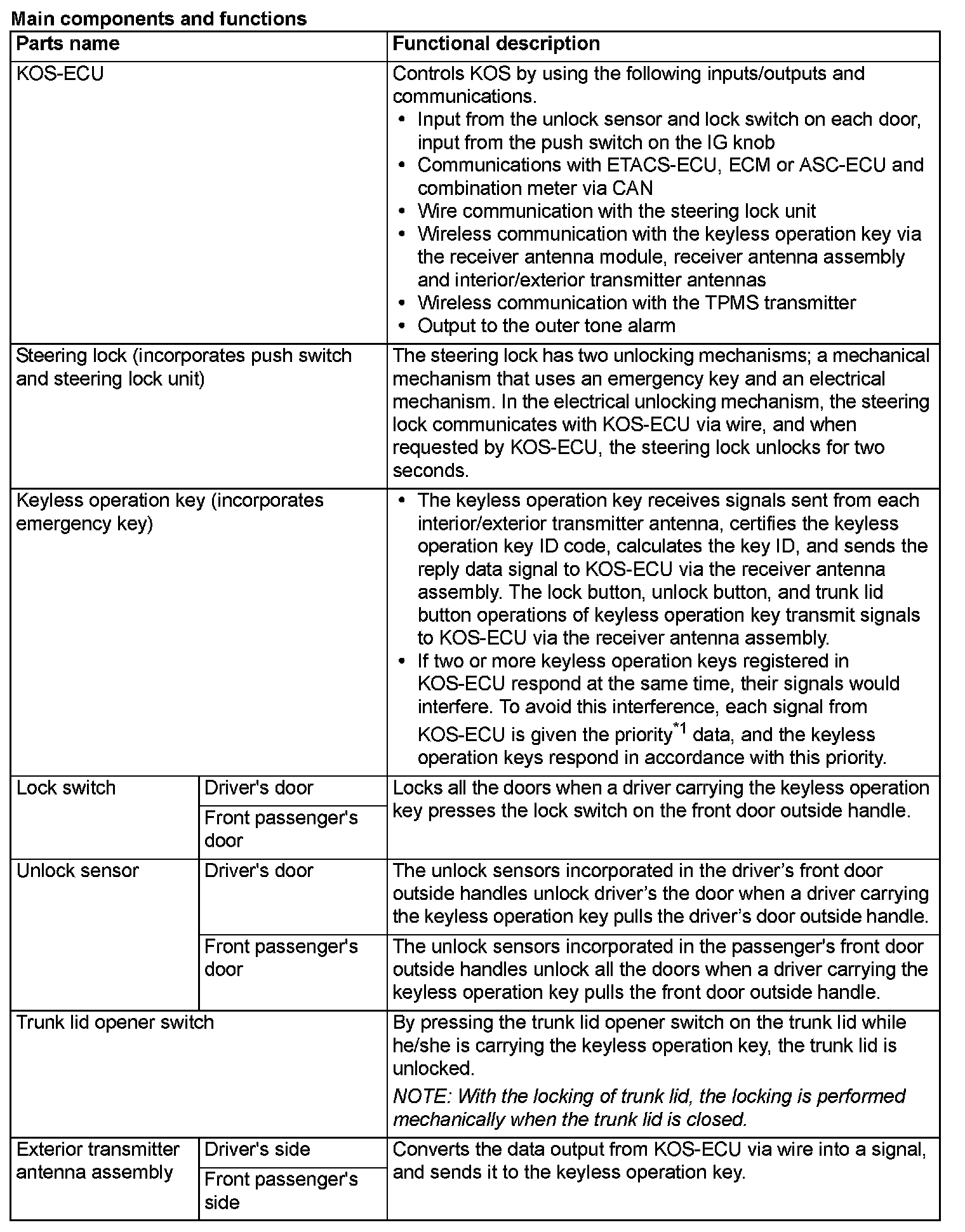 **Main components and functions**

| Parts name | | Functional description |
|---|---|---|
| KOS-ECU | | Controls KOS by using the following inputs/outputs and communications. • Input from the unlock sensor and lock switch on each door, input from the push switch on the IG knob • Communications with ETACS-ECU, ECM or ASC-ECU and combination meter via CAN • Wire communication with the steering lock unit • Wireless communication with the keyless operation key via the receiver antenna module, receiver antenna assembly and interior/exterior transmitter antennas • Wireless communication with the TPMS transmitter • Output to the outer tone alarm |
| Steering lock (incorporates push switch and steering lock unit) | | The steering lock has two unlocking mechanisms; a mechanical mechanism that uses an emergency key and an electrical mechanism. In the electrical unlocking mechanism, the steering lock communicates with KOS-ECU via wire, and when requested by KOS-ECU, the steering lock unlocks for two seconds. |
| Keyless operation key (incorporates emergency key) | | • The keyless operation key receives signals sent from each interior/exterior transmitter antenna, certifies the keyless operation key ID code, calculates the key ID, and sends the reply data signal to KOS-ECU via the receiver antenna assembly. The lock button, unlock button, and trunk lid button operations of keyless operation key transmit signals to KOS-ECU via the receiver antenna assembly. • If two or more keyless operation keys registered in KOS-ECU respond at the same time, their signals would interfere. To avoid this interference, each signal from KOS-ECU is given the priority$^{*1}$ data, and the keyless operation keys respond in accordance with this priority. |
| Lock switch | Driver's door | Locks all the doors when a driver carrying the keyless operation key presses the lock switch on the front door outside handle. |
| | Front passenger's door | |
| Unlock sensor | Driver's door | The unlock sensors incorporated in the driver’s front door outside handles unlock driver’s the door when a driver carrying the keyless operation key pulls the driver’s door outside handle. |
| | Front passenger's door | The unlock sensors incorporated in the passenger's front door outside handles unlock all the doors when a driver carrying the keyless operation key pulls the front door outside handle. |
| Trunk lid opener switch | | By pressing the trunk lid opener switch on the trunk lid while he/she is carrying the keyless operation key, the trunk lid is unlocked. *NOTE: With the locking of trunk lid, the locking is performed mechanically when the trunk lid is closed.* |
| Exterior transmitter antenna assembly | Driver's side | Converts the data output from KOS-ECU via wire into a signal, and sends it to the keyless operation key. |
| | Front passenger's side | |